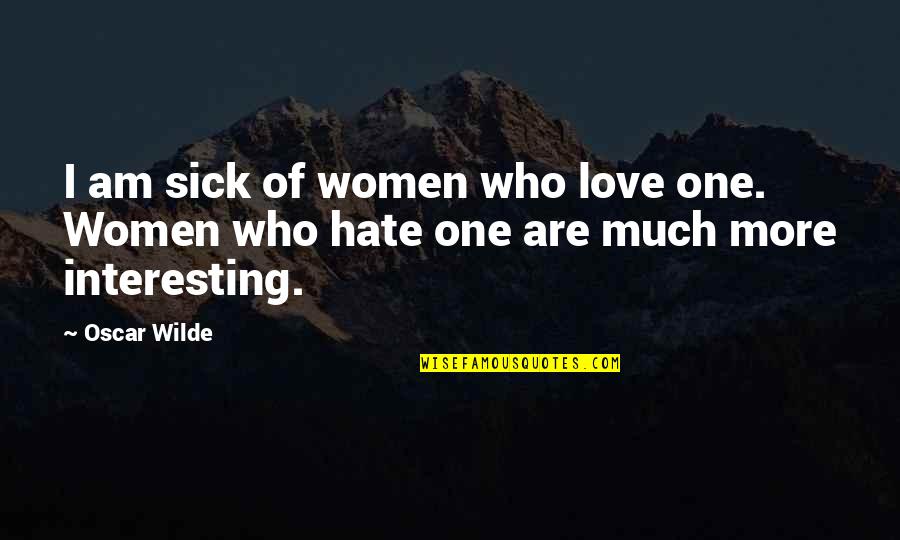 I am sick of women who love one. Women who hate one are much more interesting.

~ Oscar Wilde

WISEFAMOUSQUOTES.COM